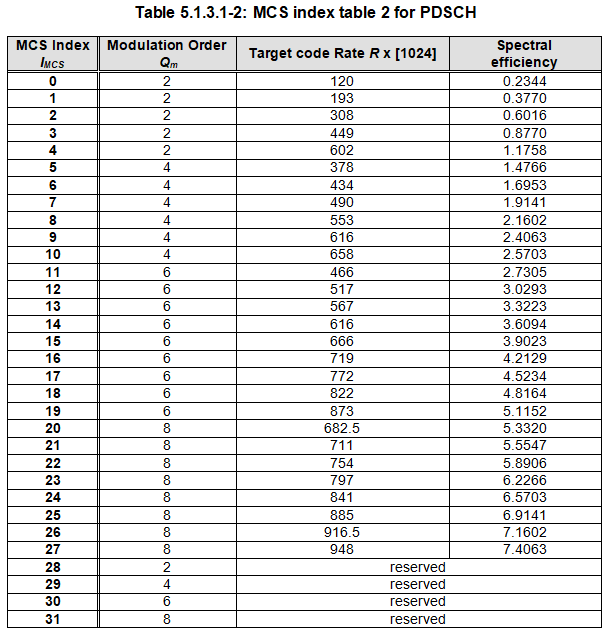 Table 5.1.3.1-2: MCS index table 2 for PDSCH

| MCS Index $I_{MCS}$ | Modulation Order $Q_m$ | Target code Rate $R$ x [1024] | Spectral efficiency |
|---|---|---|---|
| 0 | 2 | 120 | 0.2344 |
| 1 | 2 | 193 | 0.3770 |
| 2 | 2 | 308 | 0.6016 |
| 3 | 2 | 449 | 0.8770 |
| 4 | 2 | 602 | 1.1758 |
| 5 | 4 | 378 | 1.4766 |
| 6 | 4 | 434 | 1.6953 |
| 7 | 4 | 490 | 1.9141 |
| 8 | 4 | 553 | 2.1602 |
| 9 | 4 | 616 | 2.4063 |
| 10 | 4 | 658 | 2.5703 |
| 11 | 6 | 466 | 2.7305 |
| 12 | 6 | 517 | 3.0293 |
| 13 | 6 | 567 | 3.3223 |
| 14 | 6 | 616 | 3.6094 |
| 15 | 6 | 666 | 3.9023 |
| 16 | 6 | 719 | 4.2129 |
| 17 | 6 | 772 | 4.5234 |
| 18 | 6 | 822 | 4.8164 |
| 19 | 6 | 873 | 5.1152 |
| 20 | 8 | 682.5 | 5.3320 |
| 21 | 8 | 711 | 5.5547 |
| 22 | 8 | 754 | 5.8906 |
| 23 | 8 | 797 | 6.2266 |
| 24 | 8 | 841 | 6.5703 |
| 25 | 8 | 885 | 6.9141 |
| 26 | 8 | 916.5 | 7.1602 |
| 27 | 8 | 948 | 7.4063 |
| 28 | 2 | reserved | |
| 29 | 4 | reserved | |
| 30 | 6 | reserved | |
| 31 | 8 | reserved | |